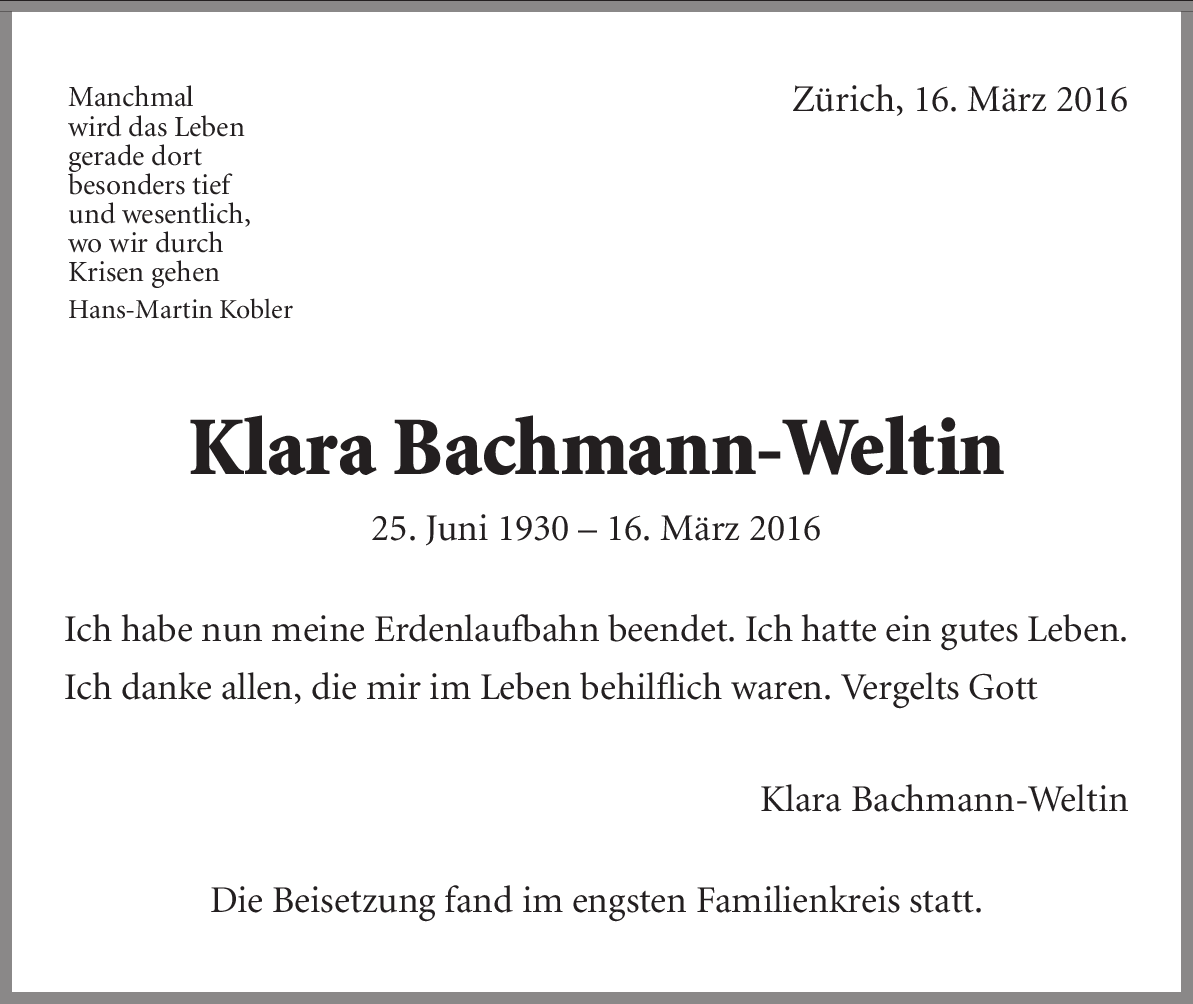 Manchmal
wird das Leben
gerade dort
besonders tief
und wesentlich,
wo wir durch
Krisen gehen

Hans-Martin Kobler

Zürich, 16. März 2016

Klara Bachmann-Weltin

25. Juni 1930 – 16. März 2016

Ich habe nun meine Erdenlaufbahn beendet. Ich hatte ein gutes Leben. Ich danke allen, die mir im Leben behilflich waren. Vergelts Gott

Klara Bachmann-Weltin

Die Beisetzung fand im engsten Familienkreis statt.